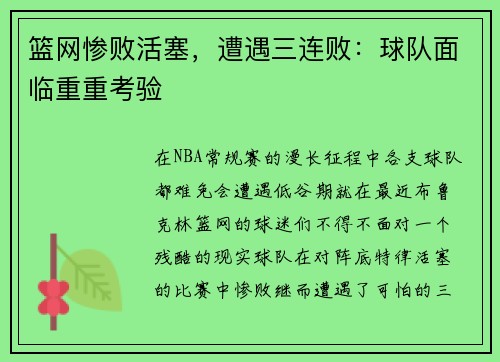 篮网惨败活塞，遭遇三连败：球队面临重重考验

在NBA常规赛的漫长征程中各支球队都难免会遭遇低谷期就在最近布鲁克林篮网的球迷们不得不面对一个残酷的现实球队在对阵底特律活塞的比赛中惨败继而遭遇了可怕的三